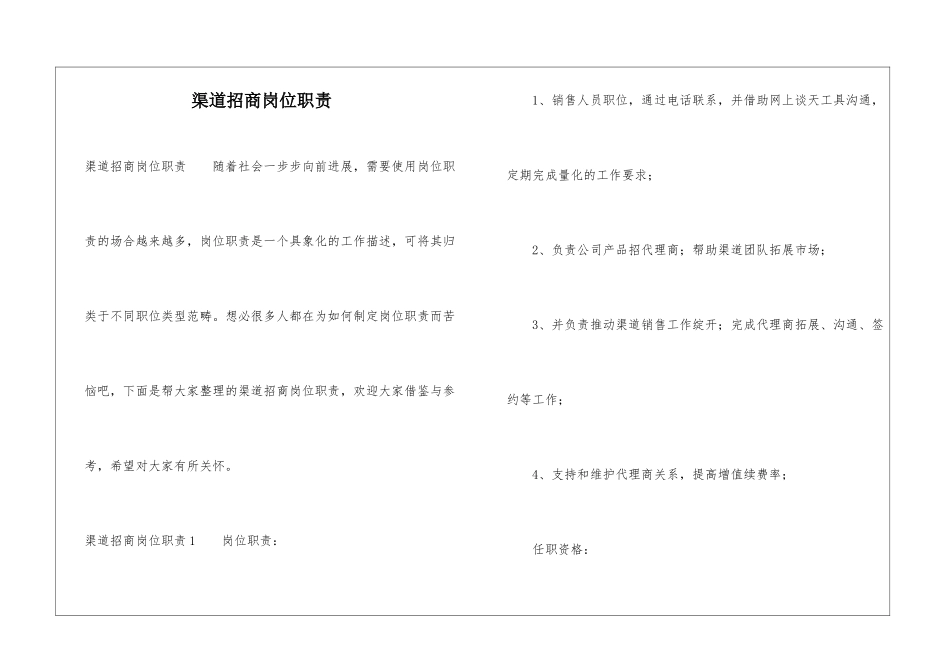 渠道招商岗位职责

渠道招商岗位职责　随着社会一步步向前进展，需要使用岗位职责的场合越来越多，岗位职责是一个具象化的工作描述，可将其归类于不同职位类型范畴。想必很多人都在为如何制定岗位职责而苦恼吧，下面是帮大家整理的渠道招商岗位职责，欢迎大家借鉴与参考，希望对大家有所关怀。

渠道招商岗位职责1　岗位职责：

1、销售人员职位，通过电话联系，并借助网上谈天工具沟通，定期完成量化的工作要求；

2、负责公司产品招代理商；帮助渠道团队拓展市场；

3、并负责推动渠道销售工作绽开；完成代理商拓展、沟通、签约等工作；

4、支持和维护代理商关系，提高增值续费率；

任职资格：